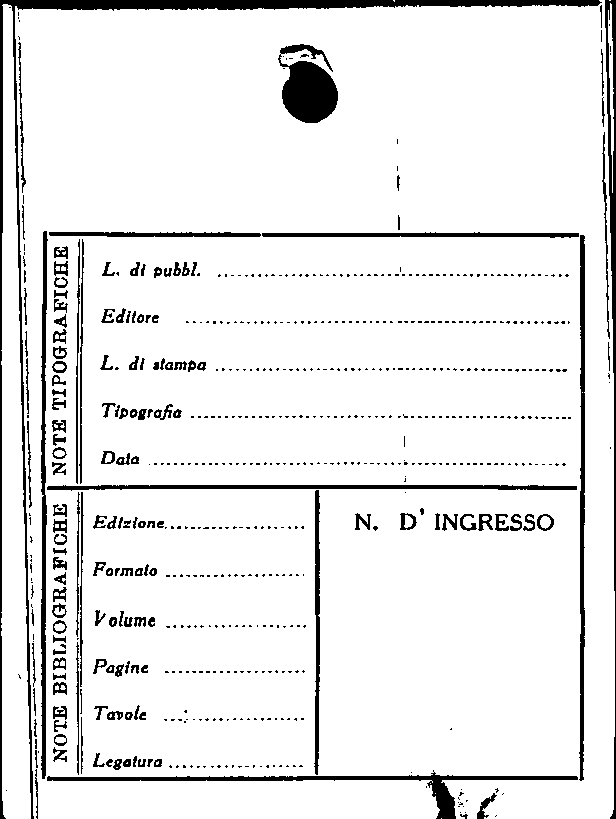 NOTE TIPOGRAFICHE

L. di pubbl. ____

Editore ____

L. di stampa ____

Tipografia ____

Data ____

NOTE BIBLIOGRAFICHE

Edizione ____

Formato ____

Volume ____

Pagine ____

Tavole ____

Legatura ____

N. D' INGRESSO